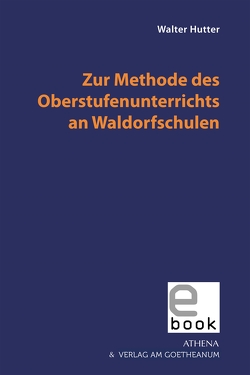 Walter Hutter

Zur Methode des Oberstufenunterrichts an Waldorfschulen

e
book

ATHENA
& VERLAG AM GOETHEANUM